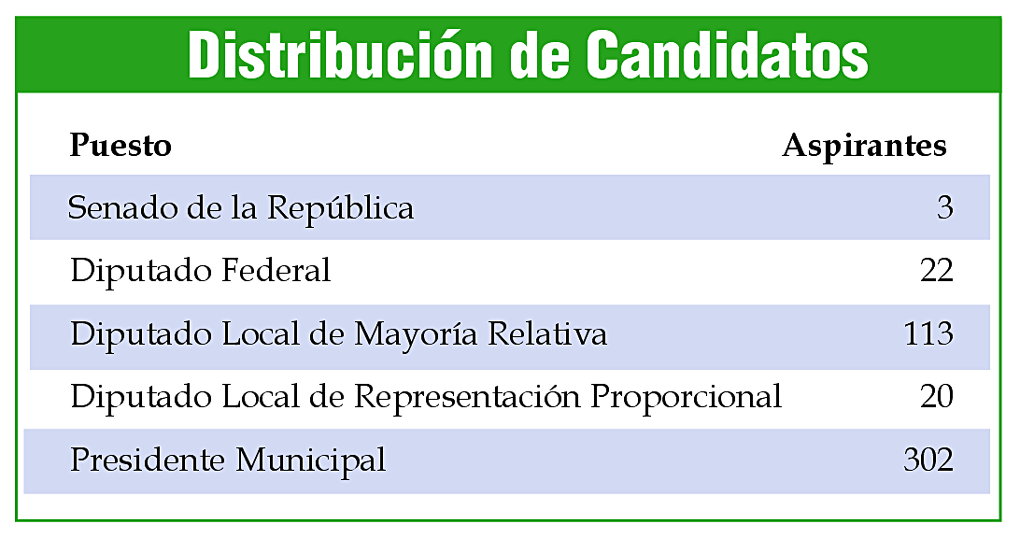 Distribución de Candidatos

| Puesto | Aspirantes |
|---|---|
| Senado de la República | 3 |
| Diputado Federal | 22 |
| Diputado Local de Mayoría Relativa | 113 |
| Diputado Local de Representación Proporcional | 20 |
| Presidente Municipal | 302 |